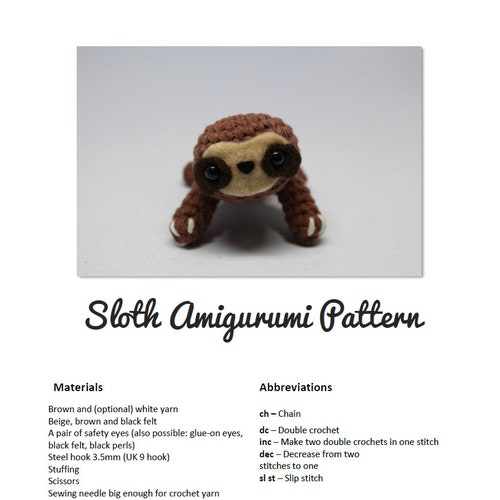 Sloth Amigurumi Pattern

Materials

Brown and (optional) white yarn
Beige, brown and black felt
A pair of safety eyes (also possible: glue-on eyes, black felt, black perls)
Steel hook 3.5mm (UK 9 hook)
Stuffing
Scissors
Sewing needle big enough for crochet yarn

Abbreviations

ch – Chain

dc – Double crochet
inc – Make two double crochets in one stitch
dec – Decrease from two stitches to one
sl st – Slip stitch